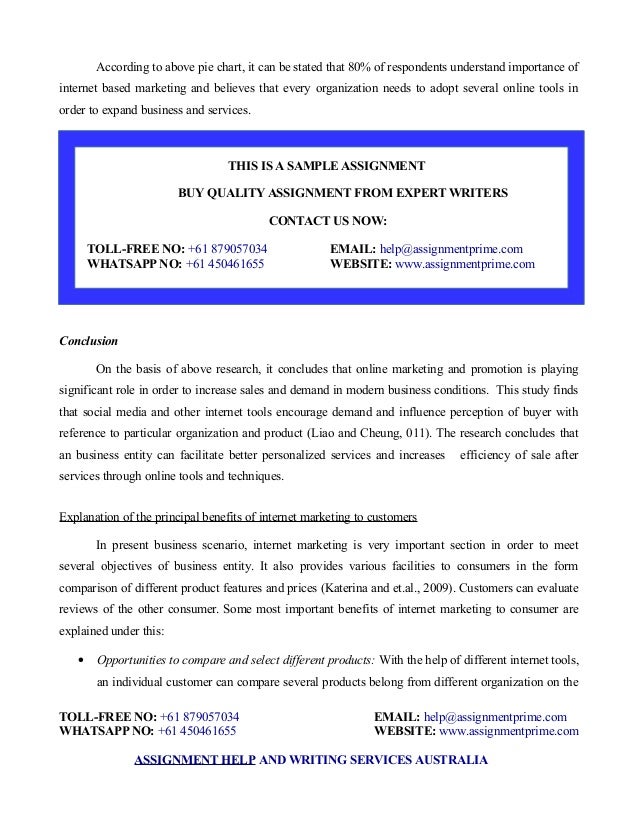 According to above pie chart, it can be stated that 80% of respondents understand importance of internet based marketing and believes that every organization needs to adopt several online tools in order to expand business and services.

THIS IS A SAMPLE ASSIGNMENT

BUY QUALITY ASSIGNMENT FROM EXPERT WRITERS

CONTACT US NOW:

TOLL-FREE NO: +61 879057034
WHATSAPP NO: +61 450461655

EMAIL: help@assignmentprime.com
WEBSITE: www.assignmentprime.com

Conclusion

On the basis of above research, it concludes that online marketing and promotion is playing significant role in order to increase sales and demand in modern business conditions. This study finds that social media and other internet tools encourage demand and influence perception of buyer with reference to particular organization and product (Liao and Cheung, 011). The research concludes that an business entity can facilitate better personalized services and increases efficiency of sale after services through online tools and techniques.

Explanation of the principal benefits of internet marketing to customers

In present business scenario, internet marketing is very important section in order to meet several objectives of business entity. It also provides various facilities to consumers in the form comparison of different product features and prices (Katerina and et.al., 2009). Customers can evaluate reviews of the other consumer. Some most important benefits of internet marketing to consumer are explained under this:

• Opportunities to compare and select different products: With the help of different internet tools, an individual customer can compare several products belong from different organization on the

TOLL-FREE NO: +61 879057034
WHATSAPP NO: +61 450461655

EMAIL: help@assignmentprime.com
WEBSITE: www.assignmentprime.com

ASSIGNMENT HELP AND WRITING SERVICES AUSTRALIA